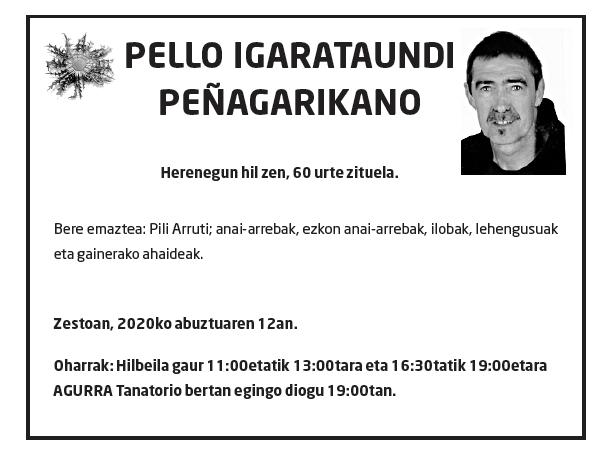 PELLO IGARATAUNDI PEÑAGARIKANO

Herenegun hil zen, 60 urte zituela.

Bere emaztea: Pili Arruti; anai-arrebak, ezkon anai-arrebak, ilobak, lehengusuak eta gainerako ahaideak.

Zestoan, 2020ko abuztuaren 12an.

Oharrak: Hilbeila gaur 11:00etatik 13:00tara eta 16:30tatik 19:00etara AGURRA Tanatorio bertan egingo diogu 19:00tan.